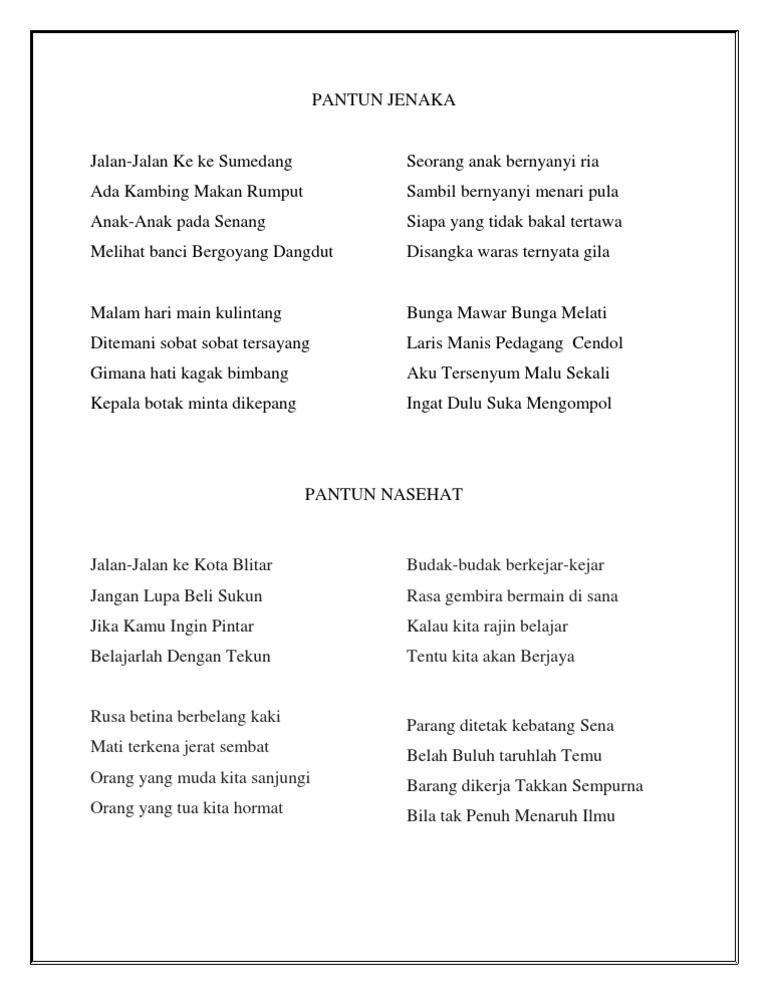 PANTUN JENAKA

Jalan-Jalan Ke ke Sumedang
Ada Kambing Makan Rumput
Anak-Anak pada Senang
Melihat banci Bergoyang Dangdut

Malam hari main kulintang
Ditemani sobat sobat tersayang
Gimana hati kagak bimbang
Kepala botak minta dikepang

Seorang anak bernyanyi ria
Sambil bernyanyi menari pula
Siapa yang tidak bakal tertawa
Disangka waras ternyata gila

Bunga Mawar Bunga Melati
Laris Manis Pedagang Cendol
Aku Tersenyum Malu Sekali
Ingat Dulu Suka Mengompol

PANTUN NASEHAT

Jalan-Jalan ke Kota Blitar
Jangan Lupa Beli Sukun
Jika Kamu Ingin Pintar
Belajarlah Dengan Tekun

Rusa betina berbelang kaki
Mati terkena jerat sembat
Orang yang muda kita sanjungi
Orang yang tua kita hormat

Budak-budak berkejar-kejar
Rasa gembira bermain di sana
Kalau kita rajin belajar
Tentu kita akan Berjaya

Parang ditetak kebatang Sena
Belah Buluh taruhlah Temu
Barang dikerja Takkan Sempurna
Bila tak Penuh Menaruh Ilmu